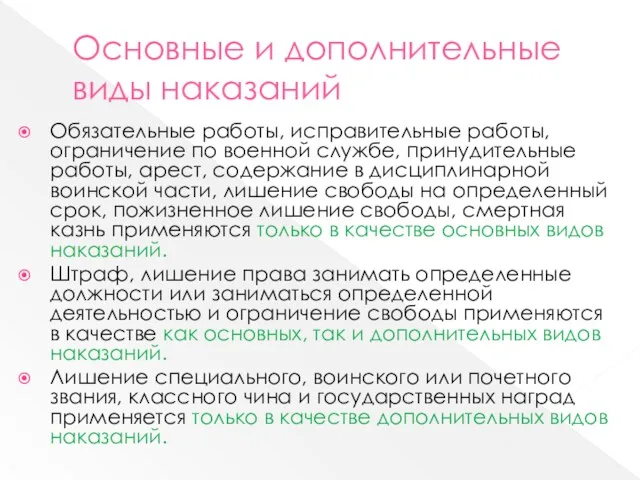 Основные и дополнительные виды наказаний

Обязательные работы, исправительные работы, ограничение по военной службе, принудительные работы, арест, содержание в дисциплинарной воинской части, лишение свободы на определенный срок, пожизненное лишение свободы, смертная казнь применяются только в качестве основных видов наказаний.

Штраф, лишение права занимать определенные должности или заниматься определенной деятельностью и ограничение свободы применяются в качестве как основных, так и дополнительных видов наказаний.

Лишение специального, воинского или почетного звания, классного чина и государственных наград применяется только в качестве дополнительных видов наказаний.